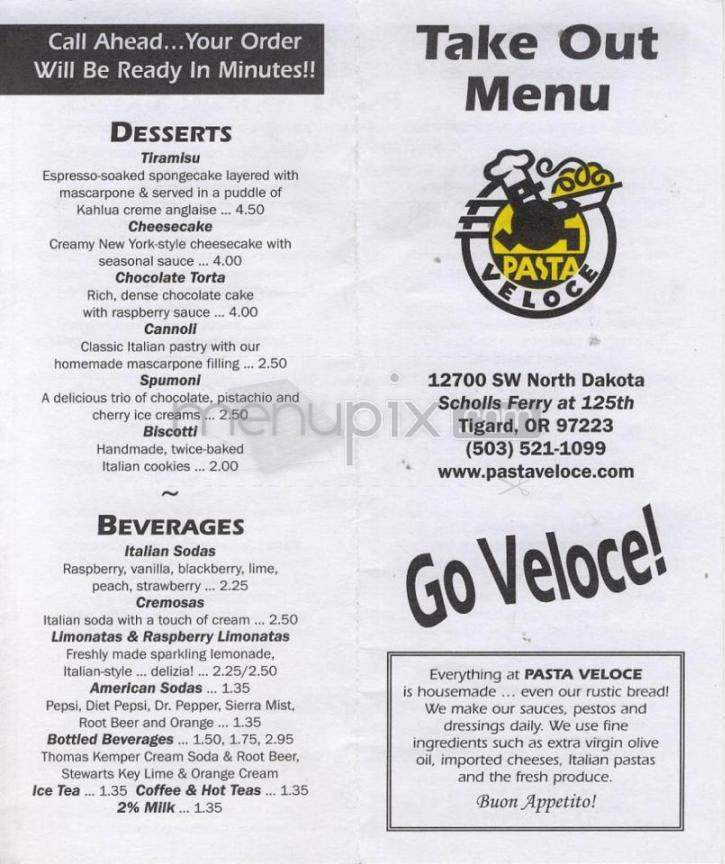 Call Ahead...Your Order Will Be Ready In Minutes!!

DESSERTS

Tiramisu
Espresso-soaked spongecake layered with mascarpone & served in a puddle of Kahlua creme anglaise ... 4.50

Cheesecake
Creamy New York-style cheesecake with seasonal sauce ... 4.00

Chocolate Torta
Rich, dense chocolate cake with raspberry sauce ... 4.00

Cannoli
Classic Italian pastry with our homemade mascarpone filling ... 2.50

Spumoni
A delicious trio of chocolate, pistachio and cherry ice creams ... 2.50

Biscotti
Handmade, twice-baked Italian cookies ... 2.00

~

BEVERAGES

Italian Sodas
Raspberry, vanilla, blackberry, lime, peach, strawberry ... 2.25

Cremosas
Italian soda with a touch of cream ... 2.50

Limonatas & Raspberry Limonatas
Freshly made sparkling lemonade, Italian-style ... delizia! ... 2.25/2.50

American Sodas ... 1.35
Pepsi, Diet Pepsi, Dr. Pepper, Sierra Mist, Root Beer and Orange ... 1.35

Bottled Beverages ... 1.50, 1.75, 2.95
Thomas Kemper Cream Soda & Root Beer, Stewarts Key Lime & Orange Cream

Ice Tea ... 1.35 Coffee & Hot Teas ... 1.35
2% Milk ... 1.35

Take Out Menu

PASTA VELOCE

12700 SW North Dakota
Scholls Ferry at 125th
Tigard, OR 97223
(503) 521-1099
www.pastaveloce.com

menupix

Go Veloce!

Everything at PASTA VELOCE is housemade ... even our rustic bread! We make our sauces, pestos and dressings daily. We use fine ingredients such as extra virgin olive oil, imported cheeses, Italian pastas and the fresh produce.

Buon Appetito!